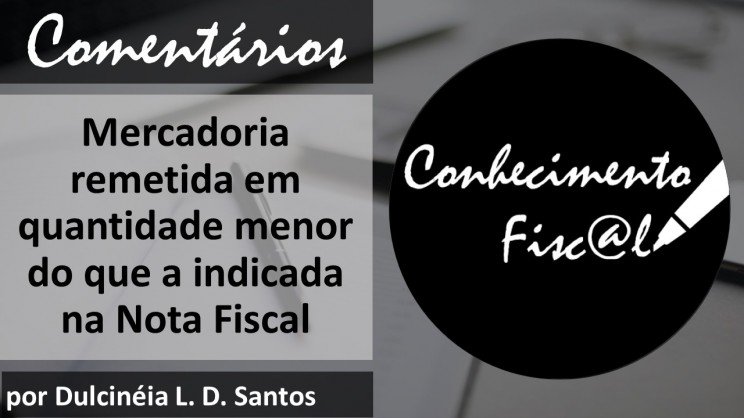 Comentários

Mercadoria remetida em quantidade menor do que a indicada na Nota Fiscal

por Dulcinéia L. D. Santos

Conhecimento Fisc@l